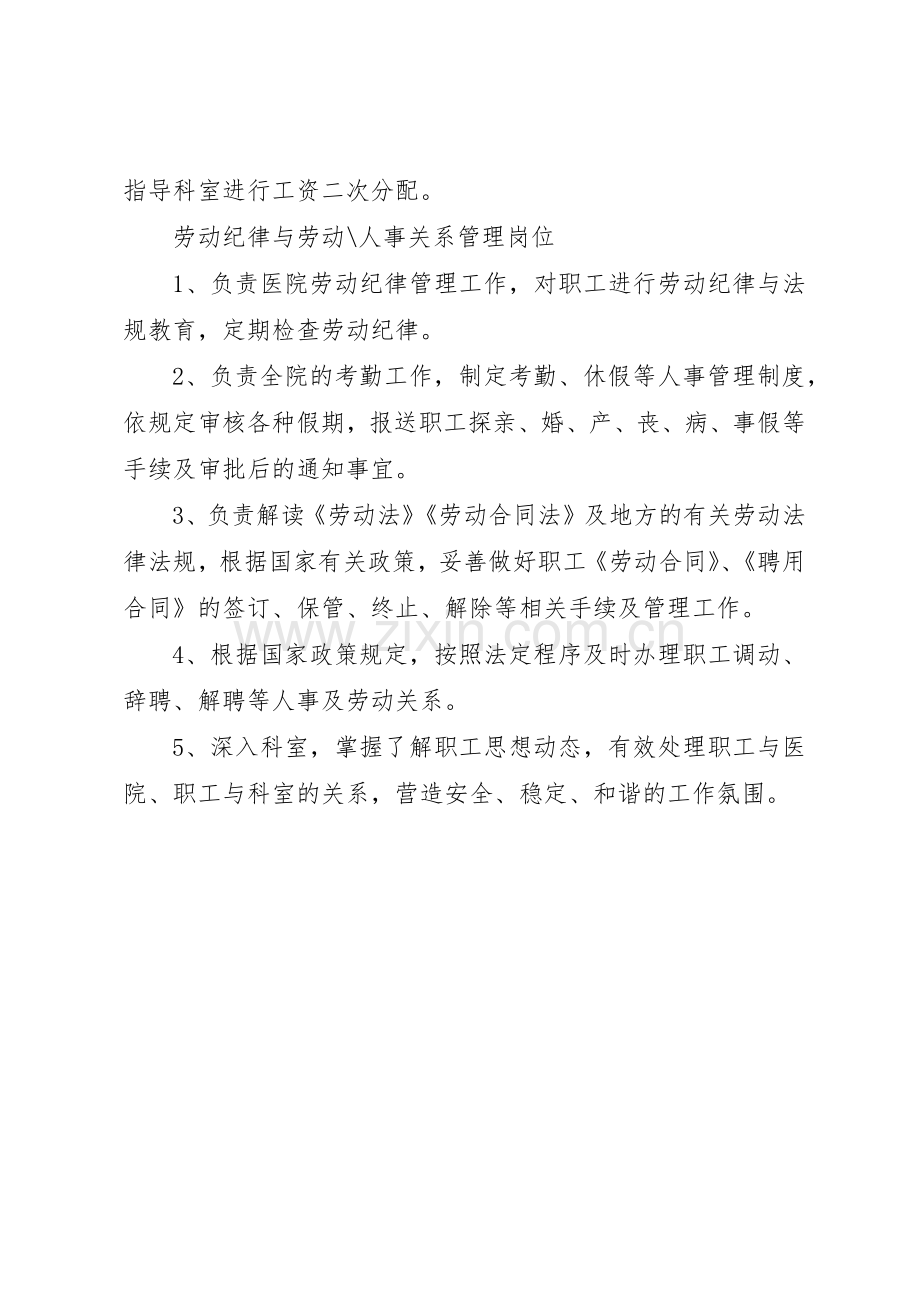 指导科室进行工资二次分配。

劳动纪律与劳动\人事关系管理岗位

1、负责医院劳动纪律管理工作，对职工进行劳动纪律与法规教育，定期检查劳动纪律。

2、负责全院的考勤工作，制定考勤、休假等人事管理制度，依规定审核各种假期，报送职工探亲、婚、产、丧、病、事假等手续及审批后的通知事宜。

3、负责解读《劳动法》《劳动合同法》及地方的有关劳动法律法规，根据国家有关政策，妥善做好职工《劳动合同》、《聘用合同》的签订、保管、终止、解除等相关手续及管理工作。

4、根据国家政策规定，按照法定程序及时办理职工调动、辞聘、解聘等人事及劳动关系。

5、深入科室，掌握了解职工思想动态，有效处理职工与医院、职工与科室的关系，营造安全、稳定、和谐的工作氛围。

www.zixin.com.cn